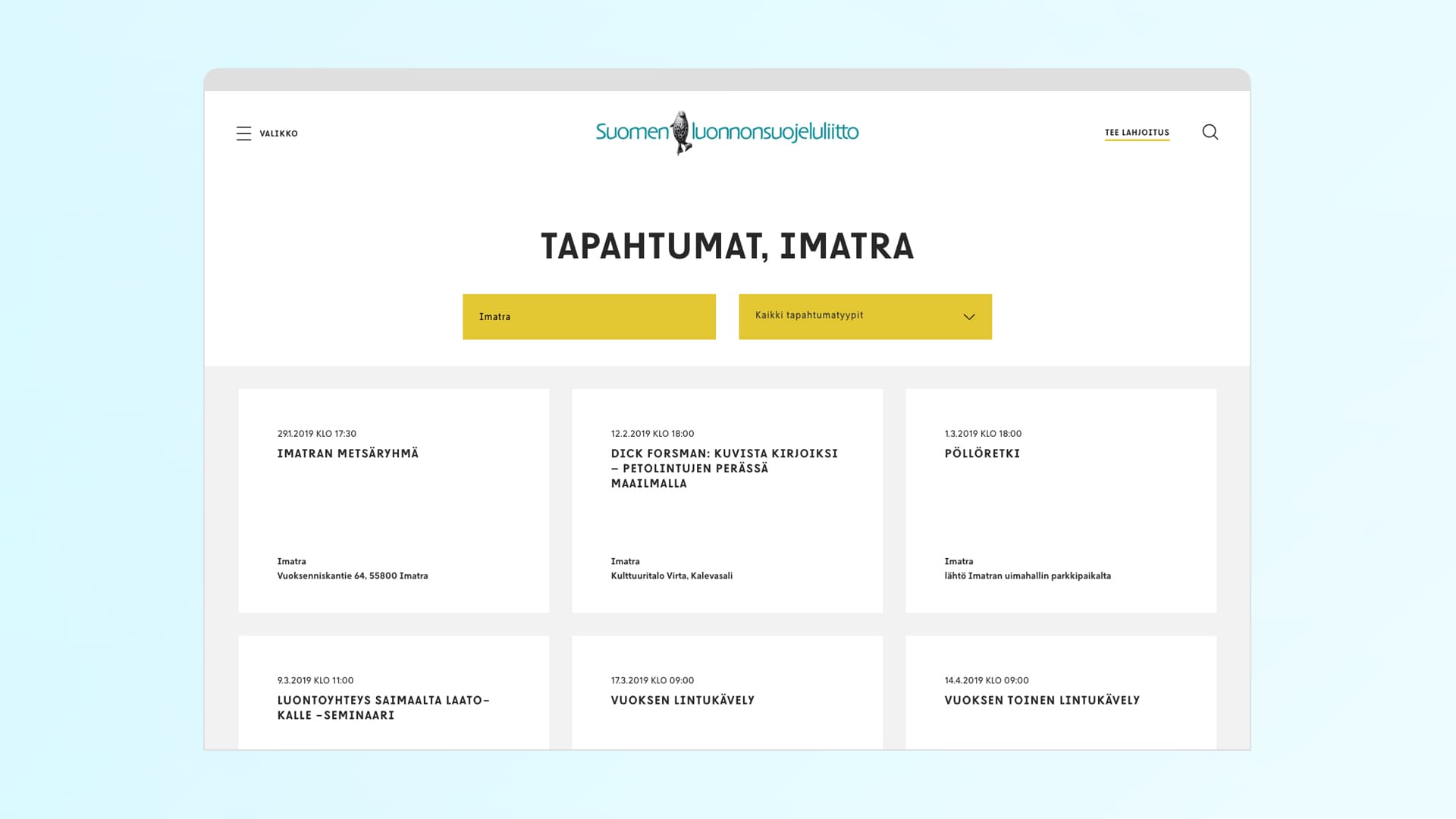 VALIKKO

Suomen luonnonsuojeluliitto

TEE LAHJOITUS

TAPAHTUMAT, IMATRA

Imatra

Kaikki tapahtumatyypit

29.1.2019 KLO 17:30
IMATRAN METSÄRYHMÄ

Imatra
Vuoksenniskantie 64, 55800 Imatra

12.2.2019 KLO 18:00
DICK FORSMAN: KUVISTA KIRJOIKSI – PETOLINTUJEN PERÄSSÄ MAAILMALLA

Imatra
Kulttuuritalo Virta, Kalevasali

1.3.2019 KLO 18:00
PÖLLÖRETKI

Imatra
lähtö Imatran uimahallin parkkipaikalta

9.3.2019 KLO 11:00
LUONTOYHTEYS SAIMAALTA LAATOKALLE –SEMINAARI

17.3.2019 KLO 09:00
VUOKSEN LINTUKÄVELY

14.4.2019 KLO 09:00
VUOKSEN TOINEN LINTUKÄVELY